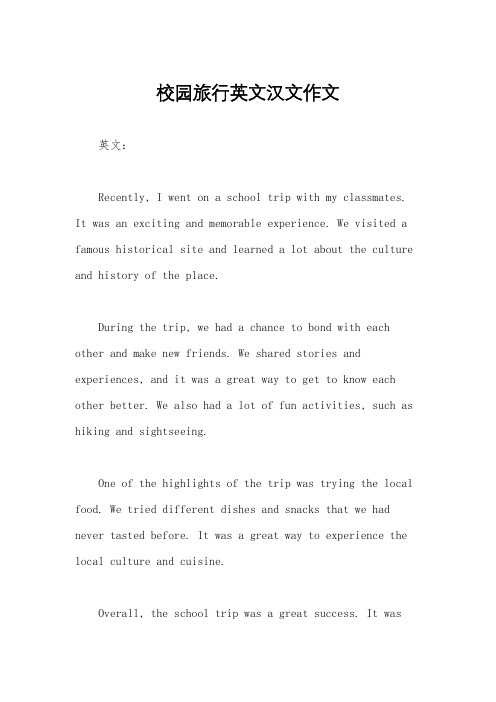 校园旅行英文汉文作文

英文：

Recently, I went on a school trip with my classmates. It was an exciting and memorable experience. We visited a famous historical site and learned a lot about the culture and history of the place.

During the trip, we had a chance to bond with each other and make new friends. We shared stories and experiences, and it was a great way to get to know each other better. We also had a lot of fun activities, such as hiking and sightseeing.

One of the highlights of the trip was trying the local food. We tried different dishes and snacks that we had never tasted before. It was a great way to experience the local culture and cuisine.

Overall, the school trip was a great success. It was